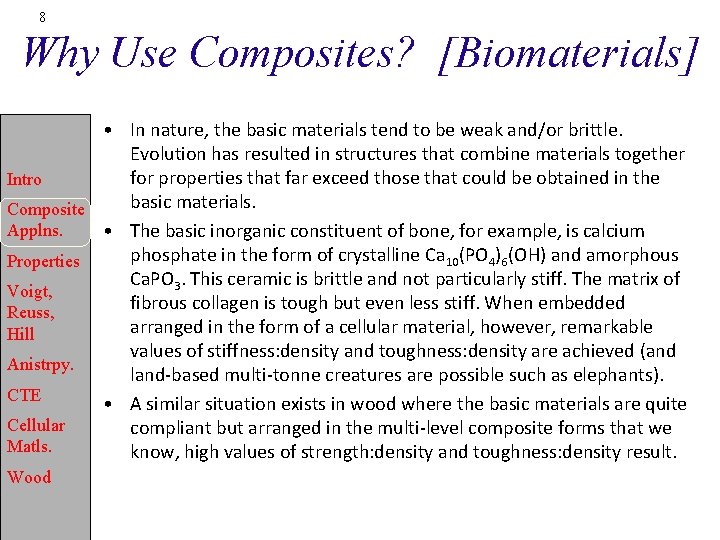 8

Why Use Composites? [Biomaterials]

Intro

Composite Applns.

Properties

Voigt, Reuss, Hill

Anistrpy.

CTE

Cellular Matls.

Wood

• In nature, the basic materials tend to be weak and/or brittle. Evolution has resulted in structures that combine materials together for properties that far exceed those that could be obtained in the basic materials.

• The basic inorganic constituent of bone, for example, is calcium phosphate in the form of crystalline $Ca_{10}(PO_4)_6(OH)$ and amorphous $CaPO_3$. This ceramic is brittle and not particularly stiff. The matrix of fibrous collagen is tough but even less stiff. When embedded arranged in the form of a cellular material, however, remarkable values of stiffness:density and toughness:density are achieved (and land-based multi-tonne creatures are possible such as elephants).

• A similar situation exists in wood where the basic materials are quite compliant but arranged in the multi-level composite forms that we know, high values of strength:density and toughness:density result.